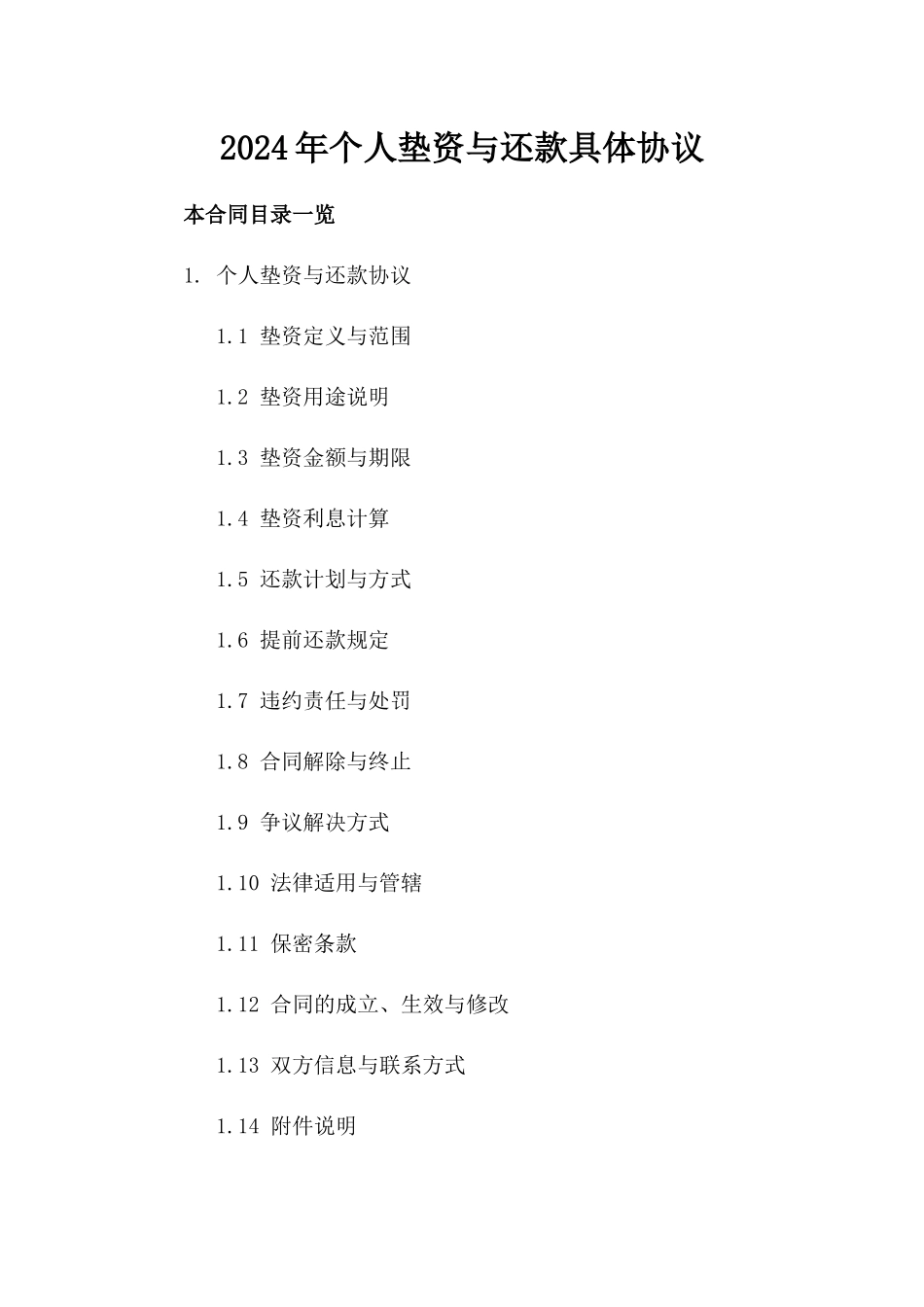 2024年个人垫资与还款具体协议

本合同目录一览

1. 个人垫资与还款协议

1.1 垫资定义与范围

1.2 垫资用途说明

1.3 垫资金额与期限

1.4 垫资利息计算

1.5 还款计划与方式

1.6 提前还款规定

1.7 违约责任与处罚

1.8 合同解除与终止

1.9 争议解决方式

1.10 法律适用与管辖

1.11 保密条款

1.12 合同的成立、生效与修改

1.13 双方信息与联系方式

1.14 附件说明